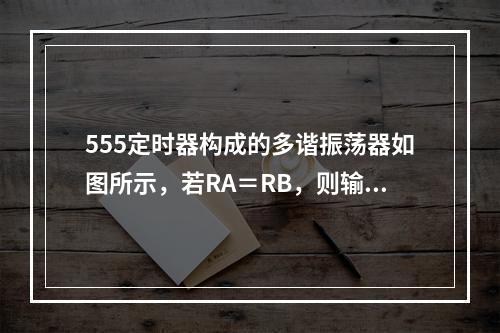 555定时器构成的多谐振荡器如图所示，若RA＝RB，则输...